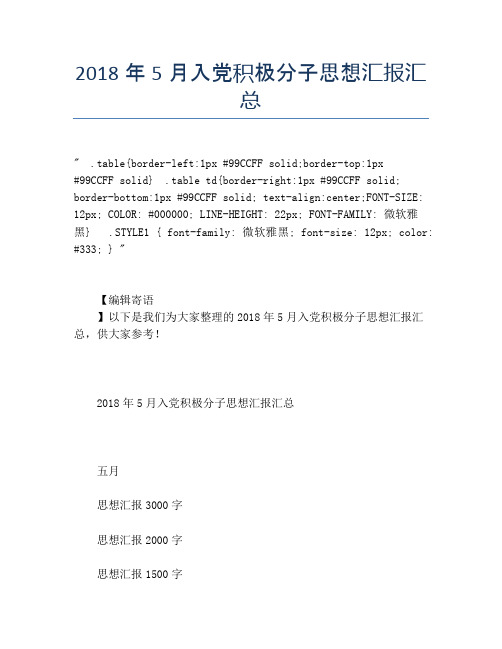 2018 年 5 月入党积极分子思想汇报汇总

" .table{border-left:1px #99CCFF solid;border-top:1px #99CCFF solid} .table td{border-right:1px #99CCFF solid; border-bottom:1px #99CCFF solid; text-align:center;FONT-SIZE: 12px; COLOR: #000000; LINE-HEIGHT: 22px; FONT-FAMILY: 微软雅黑} .STYLE1 { font-family: 微软雅黑; font-size: 12px; color: #333; } "

【编辑寄语

】以下是我们为大家整理的 2018 年 5 月入党积极分子思想汇报汇总，供大家参考！

2018 年 5 月入党积极分子思想汇报汇总

五月

思想汇报 3000 字

思想汇报 2000 字

思想汇报 1500 字